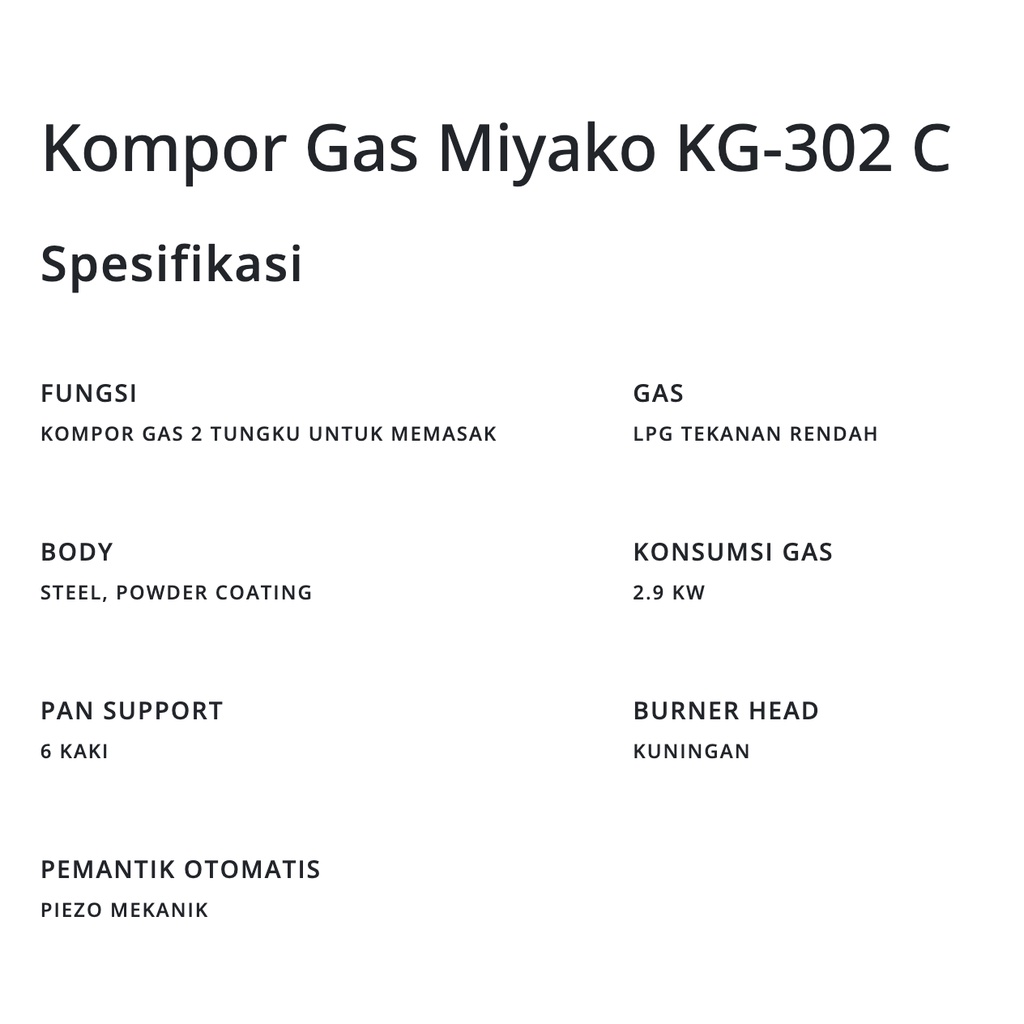 Kompor Gas Miyako KG-302 C

Spesifikasi

FUNGSI
KOMPOR GAS 2 TUNGKU UNTUK MEMASAK

BODY
STEEL, POWDER COATING

PAN SUPPORT
6 KAKI

PEMANTIK OTOMATIS
PIEZO MEKANIK

GAS
LPG TEKANAN RENDAH

KONSUMSI GAS
2.9 KW

BURNER HEAD
KUNINGAN